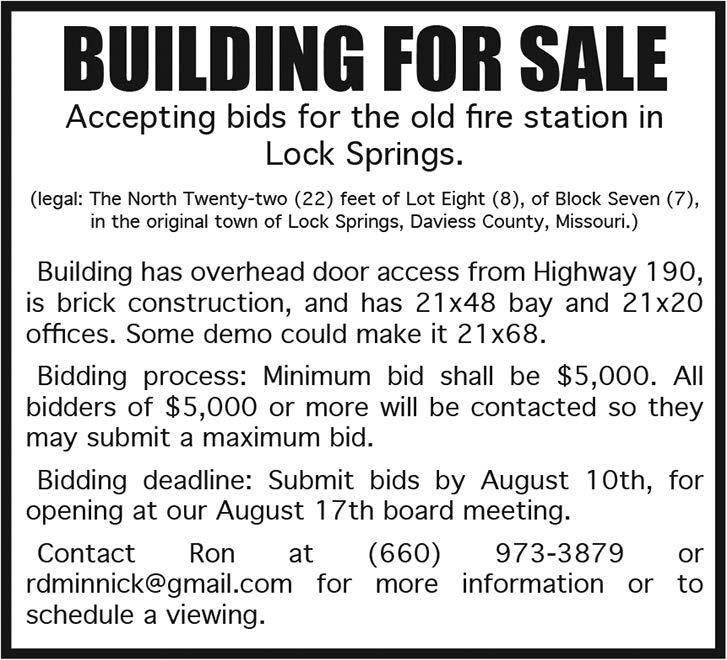 BUILDING FOR SALE

Accepting bids for the old fire station in Lock Springs.

(legal: The North Twenty-two (22) feet of Lot Eight (8), of Block Seven (7), in the original town of Lock Springs, Daviess County, Missouri.)

Building has overhead door access from Highway 190, is brick construction, and has 21x48 bay and 21x20 offices. Some demo could make it 21x68.

Bidding process: Minimum bid shall be \$5,000. All bidders of \$5,000 or more will be contacted so they may submit a maximum bid.

Bidding deadline: Submit bids by August 10th, for opening at our August 17th board meeting.

Contact Ron at (660) 973-3879 or rdminnick@gmail.com for more information or to schedule a viewing.